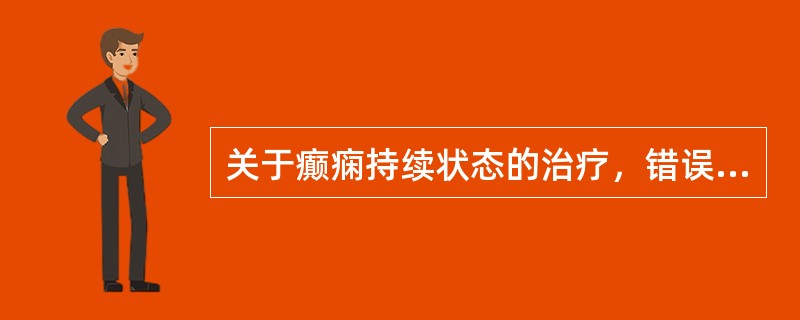 关于癫痫持续状态的治疗，错误...